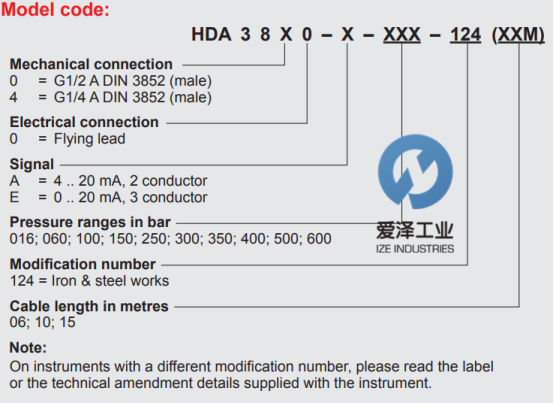 Model code:

HDA 3 8 X 0 – X – XXX – 124 (XXM)

Mechanical connection
0 = G1/2 A DIN 3852 (male)
4 = G1/4 A DIN 3852 (male)

Electrical connection
0 = Flying lead

Signal
A = 4 .. 20 mA, 2 conductor
E = 0 .. 20 mA, 3 conductor

Pressure ranges in bar
016; 060; 100; 150; 250; 300; 350; 400; 500; 600

爱泽工业
IZE INDUSTRIES

Modification number
124 = Iron & steel works

Cable length in metres
06; 10; 15

Note:
On instruments with a different modification number, please read the label or the technical amendment details supplied with the instrument.